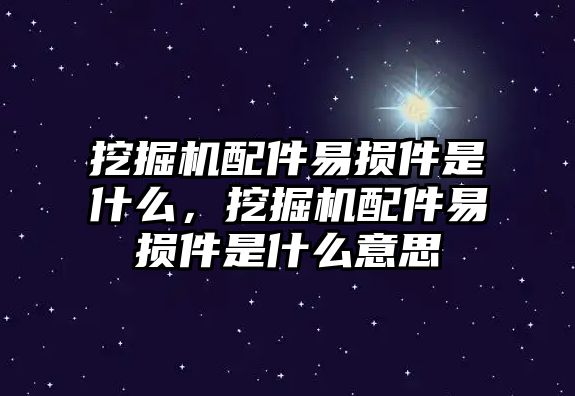 挖掘机配件易损件是什么，挖掘机配件易损件是什么意思